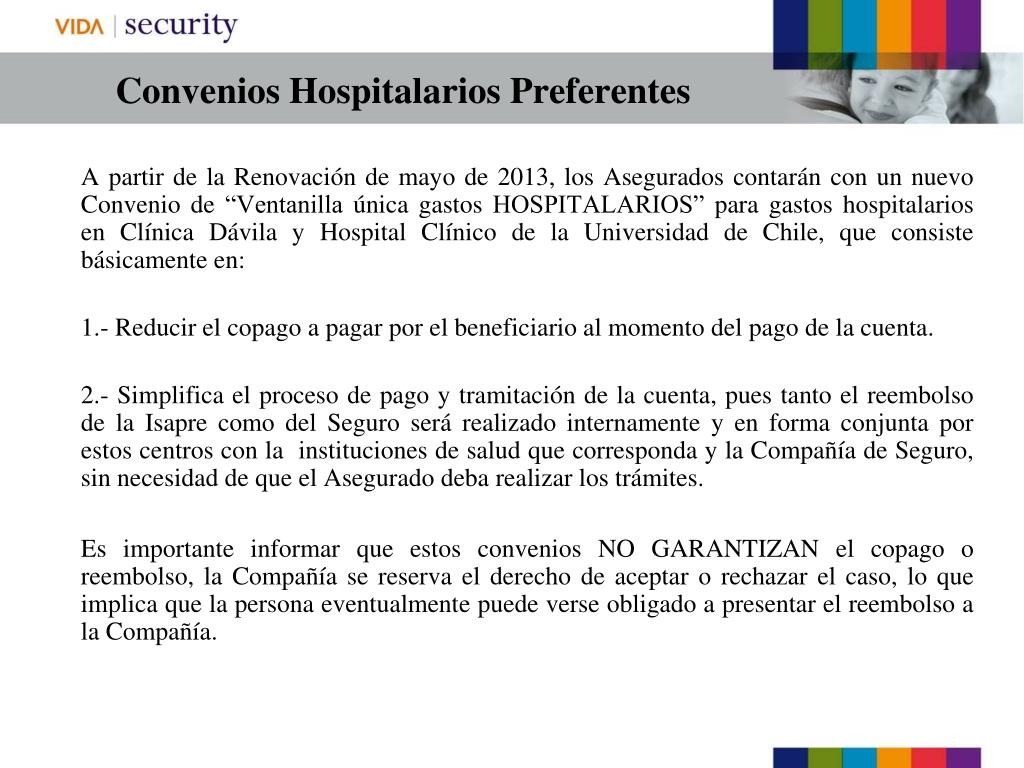 VIDA | security

Convenios Hospitalarios Preferentes

A partir de la Renovación de mayo de 2013, los Asegurados contarán con un nuevo Convenio de “Ventanilla única gastos HOSPITALARIOS” para gastos hospitalarios en Clínica Dávila y Hospital Clínico de la Universidad de Chile, que consiste básicamente en:

1.- Reducir el copago a pagar por el beneficiario al momento del pago de la cuenta.

2.- Simplifica el proceso de pago y tramitación de la cuenta, pues tanto el reembolso de la Isapre como del Seguro será realizado internamente y en forma conjunta por estos centros con la instituciones de salud que corresponda y la Compañía de Seguro, sin necesidad de que el Asegurado deba realizar los trámites.

Es importante informar que estos convenios NO GARANTIZAN el copago o reembolso, la Compañía se reserva el derecho de aceptar o rechazar el caso, lo que implica que la persona eventualmente puede verse obligado a presentar el reembolso a la Compañía.